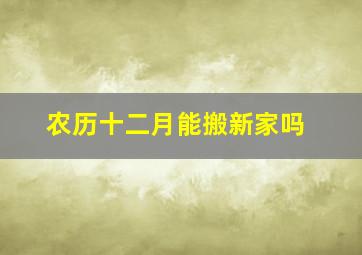 农历十二月能搬新家吗